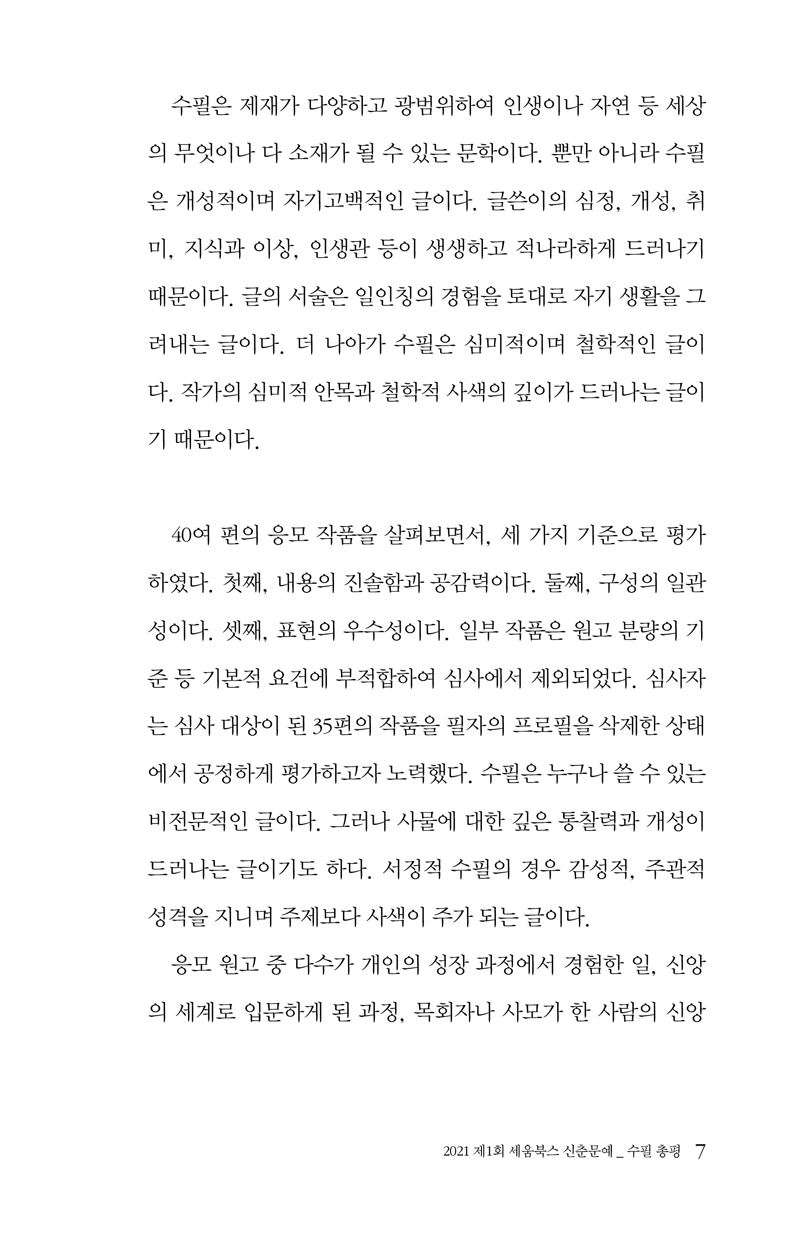 수필은 제재가 다양하고 광범위하여 인생이나 자연 등 세상의 무엇이나 다 소재가 될 수 있는 문학이다. 뿐만 아니라 수필은 개성적이며 자기고백적인 글이다. 글쓴이의 심정, 개성, 취미, 지식과 이상, 인생관 등이 생생하고 적나라하게 드러나기 때문이다. 글의 서술은 일인칭의 경험을 토대로 자기 생활을 그려내는 글이다. 더 나아가 수필은 심미적이며 철학적인 글이다. 작가의 심미적 안목과 철학적 사색의 깊이가 드러나는 글이기 때문이다.

40여 편의 응모 작품을 살펴보면서, 세 가지 기준으로 평가하였다. 첫째, 내용의 진솔함과 공감력이다. 둘째, 구성의 일관성이다. 셋째, 표현의 우수성이다. 일부 작품은 원고 분량의 기준 등 기본적 요건에 부적합하여 심사에서 제외되었다. 심사자는 심사 대상이 된 35편의 작품을 필자의 프로필을 삭제한 상태에서 공정하게 평가하고자 노력했다. 수필은 누구나 쓸 수 있는 비전문적인 글이다. 그러나 사물에 대한 깊은 통찰력과 개성이 드러나는 글이기도 하다. 서정적 수필의 경우 감성적, 주관적 성격을 지니며 주제보다 사색이 주가 되는 글이다.

응모 원고 중 다수가 개인의 성장 과정에서 경험한 일, 신앙의 세계로 입문하게 된 과정, 목회자나 사모가 한 사람의 신앙

2021 제1회 세움북스 신춘문예 _ 수필 총평 7